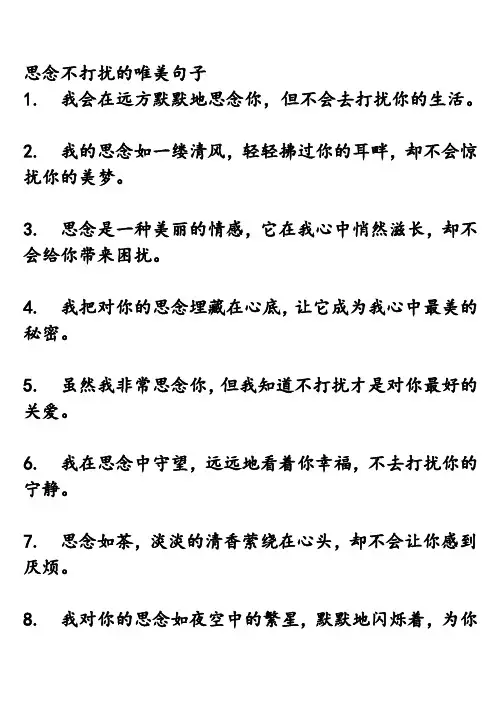 思念不打扰的唯美句子

1. 我会在远方默默地思念你，但不会去打扰你的生活。

2. 我的思念如一缕清风，轻轻拂过你的耳畔，却不会惊扰你的美梦。

3. 思念是一种美丽的情感，它在我心中悄然滋长，却不会给你带来困扰。

4. 我把对你的思念埋藏在心底，让它成为我心中最美的秘密。

5. 虽然我非常思念你，但我知道不打扰才是对你最好的关爱。

6. 我在思念中守望，远远地看着你幸福，不去打扰你的宁静。

7. 思念如茶，淡淡的清香萦绕在心头，却不会让你感到厌烦。

8. 我对你的思念如夜空中的繁星，默默地闪烁着，为你